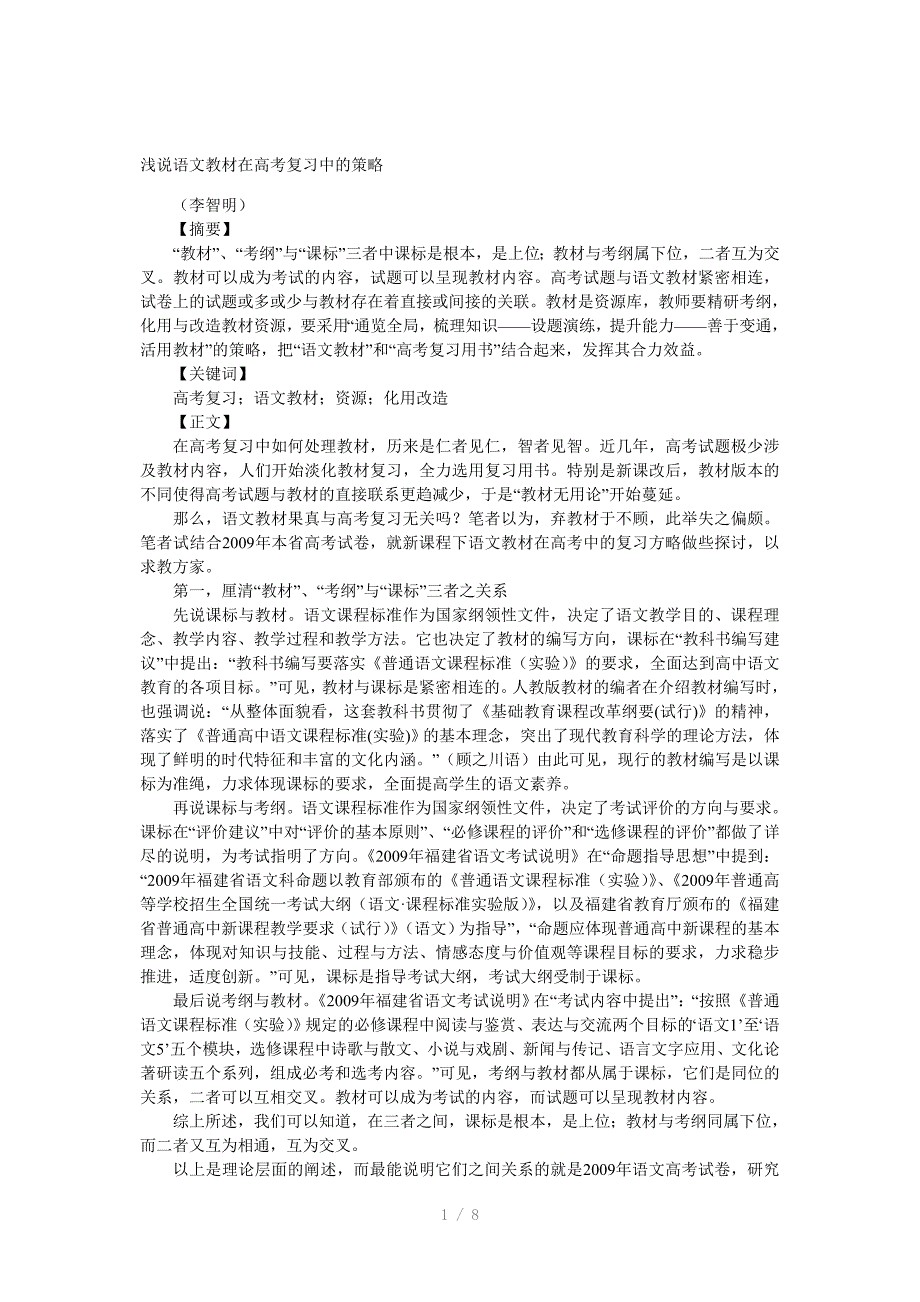 浅说语文教材在高考复习中的策略

（李智明）

【摘要】

“教材”、“考纲”与“课标”三者中课标是根本，是上位；教材与考纲属下位，二者互为交叉。教材可以成为考试的内容，试题可以呈现教材内容。高考试题与语文教材紧密相连，试卷上的试题或多或少与教材存在着直接或间接的关联。教材是资源库，教师要精研考纲，化用与改造教材资源，要采用“通览全局，梳理知识——设题演练，提升能力——善于变通，活用教材”的策略，把“语文教材”和“高考复习用书”结合起来，发挥其合力效益。

【关键词】

高考复习；语文教材；资源；化用改造

【正文】

在高考复习中如何处理教材，历来是仁者见仁，智者见智。近几年，高考试题极少涉及教材内容，人们开始淡化教材复习，全力选用复习用书。特别是新课改后，教材版本的不同使得高考试题与教材的直接联系更趋减少，于是“教材无用论”开始蔓延。

那么，语文教材果真与高考复习无关吗？笔者以为，弃教材于不顾，此举失之偏颇。笔者试结合2009年本省高考试卷，就新课程下语文教材在高考中的复习方略做些探讨，以求教方家。

第一，厘清“教材”、“考纲”与“课标”三者之关系

先说课标与教材。语文课程标准作为国家纲领性文件，决定了语文教学目的、课程理念、教学内容、教学过程和教学方法。它也决定了教材的编写方向，课标在“教科书编写建议”中提出：“教科书编写要落实《普通语文课程标准（实验）》的要求，全面达到高中语文教育的各项目标。”可见，教材与课标是紧密相连的。人教版教材的编者在介绍教材编写时，也强调说：“从整体面貌看，这套教科书贯彻了《基础教育课程改革纲要(试行)》的精神，落实了《普通高中语文课程标准(实验)》的基本理念，突出了现代教育科学的理论方法，体现了鲜明的时代特征和丰富的文化内涵。”（顾之川语）由此可见，现行的教材编写是以课标为准绳，力求体现课标的要求，全面提高学生的语文素养。

再说课标与考纲。语文课程标准作为国家纲领性文件，决定了考试评价的方向与要求。课标在“评价建议”中对“评价的基本原则”、“必修课程的评价”和“选修课程的评价”都做了详尽的说明，为考试指明了方向。《2009年福建省语文考试说明》在“命题指导思想”中提到：“2009年福建省语文科命题以教育部颁布的《普通语文课程标准（实验）》、《2009年普通高等学校招生全国统一考试大纲（语文·课程标准实验版）》，以及福建省教育厅颁布的《福建省普通高中新课程教学要求（试行）》（语文）为指导”，“命题应体现普通高中新课程的基本理念，体现对知识与技能、过程与方法、情感态度与价值观等课程目标的要求，力求稳步推进，适度创新。”可见，课标是指导考试大纲，考试大纲受制于课标。

最后说考纲与教材。《2009年福建省语文考试说明》在“考试内容中提出”：“按照《普通语文课程标准（实验）》规定的必修课程中阅读与鉴赏、表达与交流两个目标的‘语文1’至‘语文5’五个模块，选修课程中诗歌与散文、小说与戏剧、新闻与传记、语言文字应用、文化论著研读五个系列，组成必考和选考内容。”可见，考纲与教材都从属于课标，它们是同位的关系，二者可以互相交叉。教材可以成为考试的内容，而试题可以呈现教材内容。

综上所述，我们可以知道，在三者之间，课标是根本，是上位；教材与考纲同属下位，而二者又互为相通，互为交叉。

以上是理论层面的阐述，而最能说明它们之间关系的就是2009年语文高考试卷，研究

1 / 8